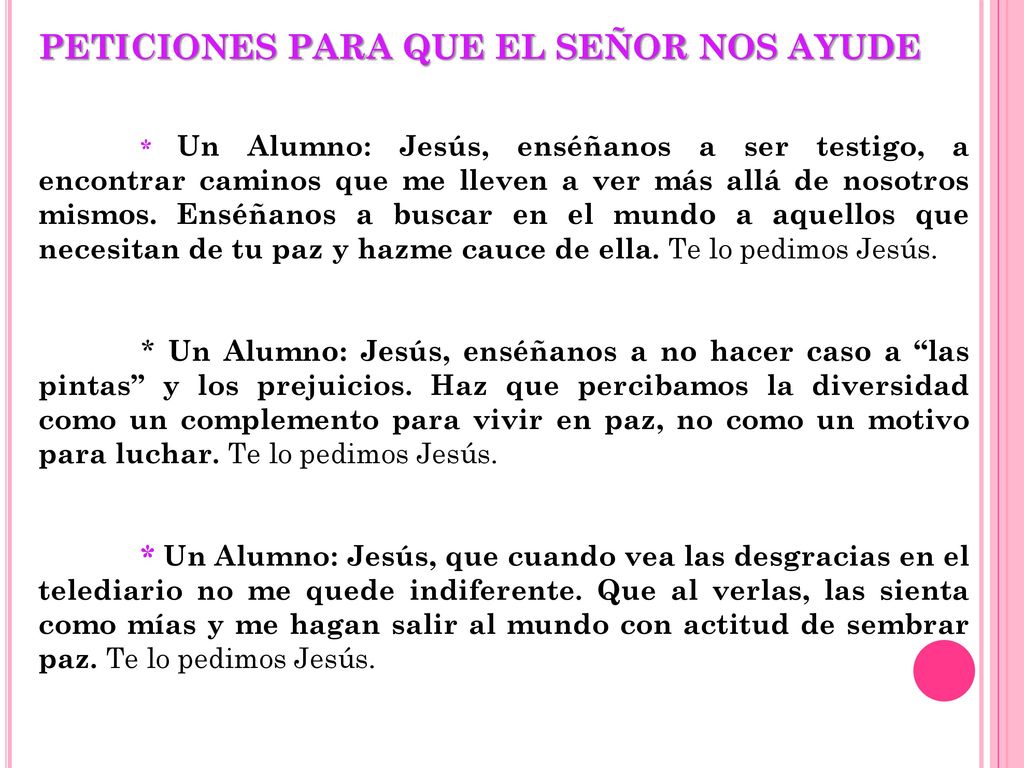 PETICIONES PARA QUE EL SEÑOR NOS AYUDE

* Un Alumno: Jesús, enséñanos a ser testigo, a encontrar caminos que me lleven a ver más allá de nosotros mismos. Enséñanos a buscar en el mundo a aquellos que necesitan de tu paz y hazme cauce de ella. Te lo pedimos Jesús.

* Un Alumno: Jesús, enséñanos a no hacer caso a “las pintas” y los prejuicios. Haz que percibamos la diversidad como un complemento para vivir en paz, no como un motivo para luchar. Te lo pedimos Jesús.

* Un Alumno: Jesús, que cuando vea las desgracias en el telediario no me quede indiferente. Que al verlas, las sienta como mías y me hagan salir al mundo con actitud de sembrar paz. Te lo pedimos Jesús.